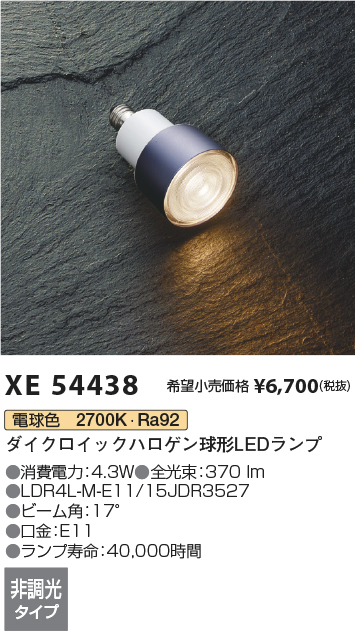 XE 54438 希望小売価格 ¥6,700(税抜)

電球色 2700K･Ra92

ダイクロイックハロゲン球形LEDランプ

●消費電力:4.3W●全光束:370 lm
●LDR4L-M-E11/15JDR3527
●ビーム角:17°
●口金:E11
●ランプ寿命:40,000時間

非調光
タイプ